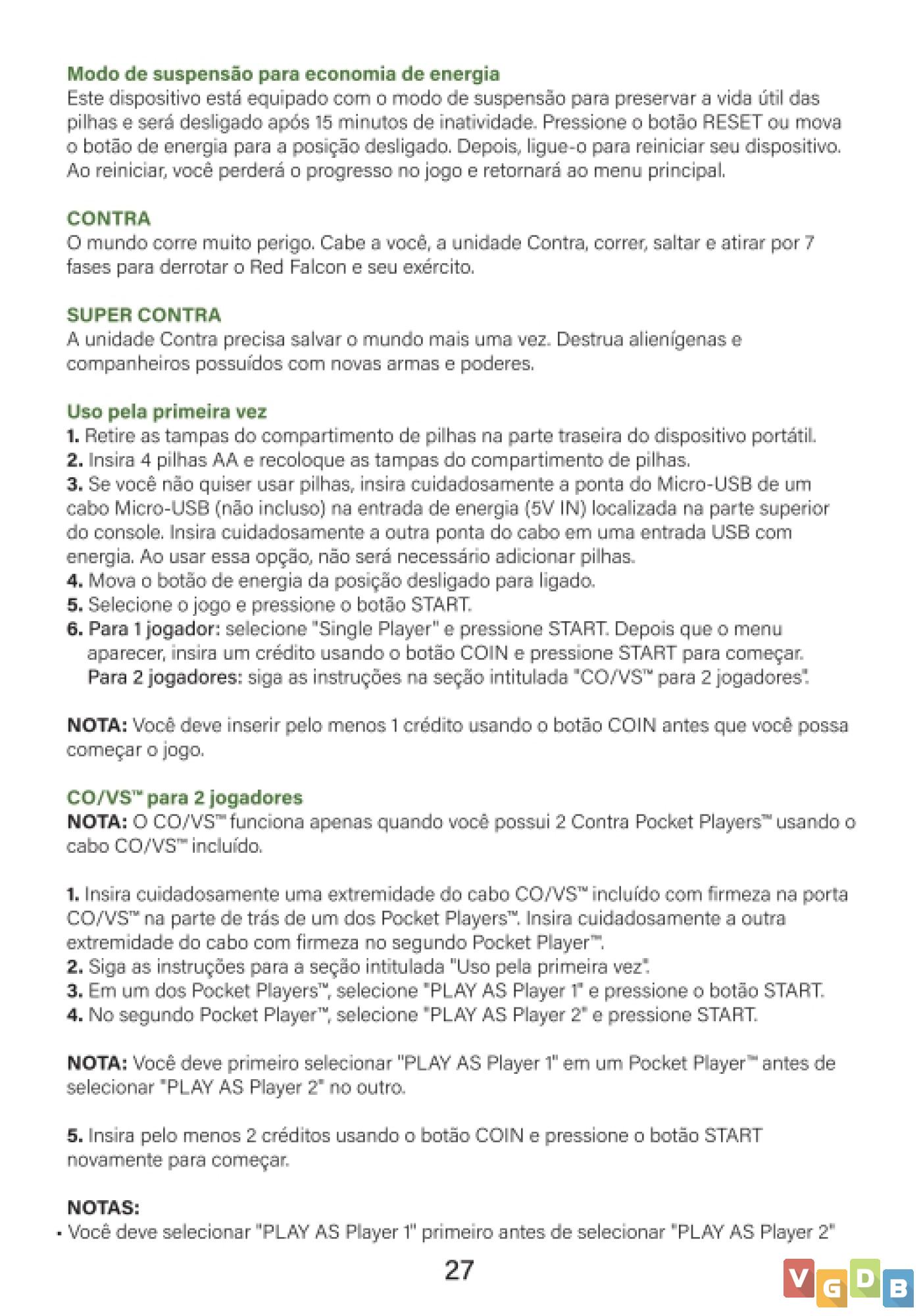 Modo de suspensão para economia de energia
Este dispositivo está equipado com o modo de suspensão para preservar a vida útil das pilhas e será desligado após 15 minutos de inatividade. Pressione o botão RESET ou mova o botão de energia para a posição desligado. Depois, ligue-o para reiniciar seu dispositivo. Ao reiniciar, você perderá o progresso no jogo e retornará ao menu principal.

CONTRA
O mundo corre muito perigo. Cabe a você, a unidade Contra, correr, saltar e atirar por 7 fases para derrotar o Red Falcon e seu exército.

SUPER CONTRA
A unidade Contra precisa salvar o mundo mais uma vez. Destrua alienígenas e companheiros possuídos com novas armas e poderes.

Uso pela primeira vez
1. Retire as tampas do compartimento de pilhas na parte traseira do dispositivo portátil.
2. Insira 4 pilhas AA e recoloque as tampas do compartimento de pilhas.
3. Se você não quiser usar pilhas, insira cuidadosamente a ponta do Micro-USB de um cabo Micro-USB (não incluso) na entrada de energia (5V IN) localizada na parte superior do console. Insira cuidadosamente a outra ponta do cabo em uma entrada USB com energia. Ao usar essa opção, não será necessário adicionar pilhas.
4. Mova o botão de energia da posição desligado para ligado.
5. Selecione o jogo e pressione o botão START.
6. Para 1 jogador: selecione "Single Player" e pressione START. Depois que o menu aparecer, insira um crédito usando o botão COIN e pressione START para começar.
Para 2 jogadores: siga as instruções na seção intitulada "CO/VS™ para 2 jogadores".

NOTA: Você deve inserir pelo menos 1 crédito usando o botão COIN antes que você possa começar o jogo.

CO/VS™ para 2 jogadores
NOTA: O CO/VS™ funciona apenas quando você possui 2 Contra Pocket Players™ usando o cabo CO/VS™ incluído.

1. Insira cuidadosamente uma extremidade do cabo CO/VS™ incluído com firmeza na porta CO/VS™ na parte de trás de um dos Pocket Players™. Insira cuidadosamente a outra extremidade do cabo com firmeza no segundo Pocket Player™.
2. Siga as instruções para a seção intitulada "Uso pela primeira vez".
3. Em um dos Pocket Players™, selecione "PLAY AS Player 1" e pressione o botão START.
4. No segundo Pocket Player™, selecione "PLAY AS Player 2" e pressione START.

NOTA: Você deve primeiro selecionar "PLAY AS Player 1" em um Pocket Player™ antes de selecionar "PLAY AS Player 2" no outro.

5. Insira pelo menos 2 créditos usando o botão COIN e pressione o botão START novamente para começar.

NOTAS:
• Você deve selecionar "PLAY AS Player 1" primeiro antes de selecionar "PLAY AS Player 2"

27

VGDB